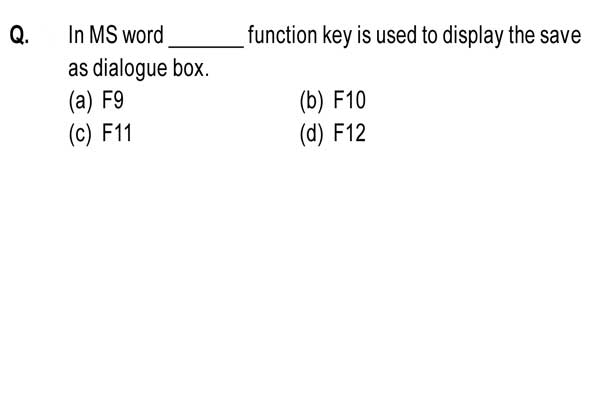 Q. In MS word ____ function key is used to display the save as dialogue box.

(a) F9 (b) F10

(c) F11 (d) F12